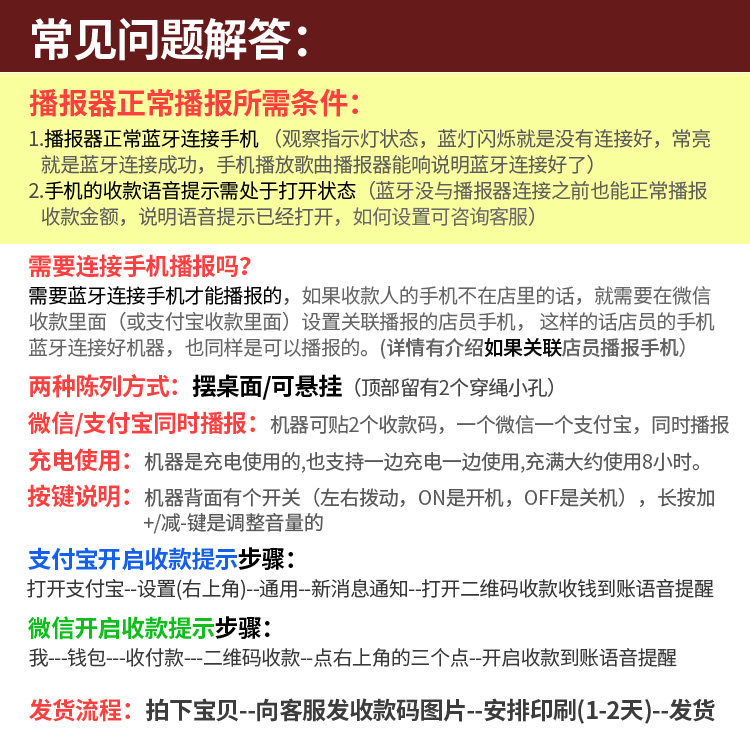 常见问题解答：

播报器正常播报所需条件：

1.播报器正常蓝牙连接手机（观察指示灯状态，蓝灯闪烁就是没有连接好，常亮就是蓝牙连接成功，手机播放歌曲播报器能响说明蓝牙连接好了）

2.手机的收款语音提示需处于打开状态（蓝牙没与播报器连接之前也能正常播报收款金额，说明语音提示已经打开，如何设置可咨询客服）

需要连接手机播报吗？

需要蓝牙连接手机才能播报的，如果收款人的手机不在店里的话，就需要在微信收款里面（或支付宝收款里面）设置关联播报的店员手机，这样的话店员的手机蓝牙连接好机器，也同样是可以播报的。(详情有介绍如果关联店员播报手机)

两种陈列方式：摆桌面/可悬挂（顶部留有2个穿绳小孔）

微信/支付宝同时播报：机器可贴2个收款码，一个微信一个支付宝，同时播报

充电使用：机器是充电使用的,也支持一边充电一边使用,充满大约使用8小时。

按键说明：机器背面有个开关（左右拨动，ON是开机，OFF是关机），长按加+/减-键是调整音量的

支付宝开启收款提示步骤：

打开支付宝--设置(右上角)--通用--新消息通知--打开二维码收款收钱到账语音提醒

微信开启收款提示步骤：

我---钱包---收付款---二维码收款--点右上角的三个点--开启收款到账语音提醒

发货流程：拍下宝贝--向客服发收款码图片--安排印刷(1-2天)--发货